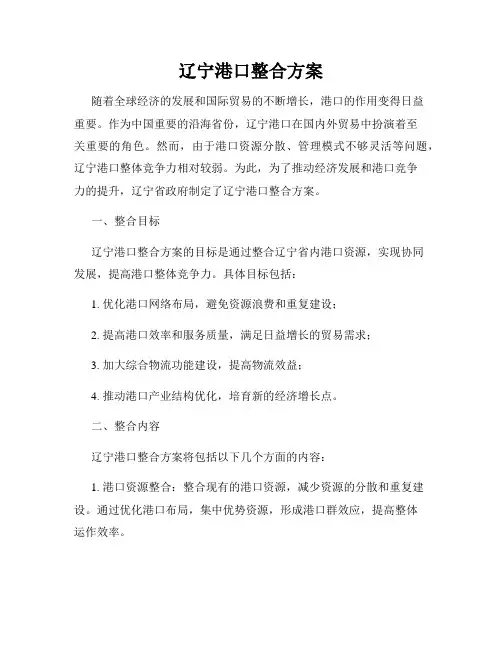 辽宁港口整合方案

随着全球经济的发展和国际贸易的不断增长，港口的作用变得日益重要。作为中国重要的沿海省份，辽宁港口在国内外贸易中扮演着至关重要的角色。然而，由于港口资源分散、管理模式不够灵活等问题，辽宁港口整体竞争力相对较弱。为此，为了推动经济发展和港口竞争力的提升，辽宁省政府制定了辽宁港口整合方案。

一、整合目标

辽宁港口整合方案的目标是通过整合辽宁省内港口资源，实现协同发展，提高港口整体竞争力。具体目标包括：

1. 优化港口网络布局，避免资源浪费和重复建设；

2. 提高港口效率和服务质量，满足日益增长的贸易需求；

3. 加大综合物流功能建设，提高物流效益；

4. 推动港口产业结构优化，培育新的经济增长点。

二、整合内容

辽宁港口整合方案将包括以下几个方面的内容：

1. 港口资源整合：整合现有的港口资源，减少资源的分散和重复建设。通过优化港口布局，集中优势资源，形成港口群效应，提高整体运作效率。